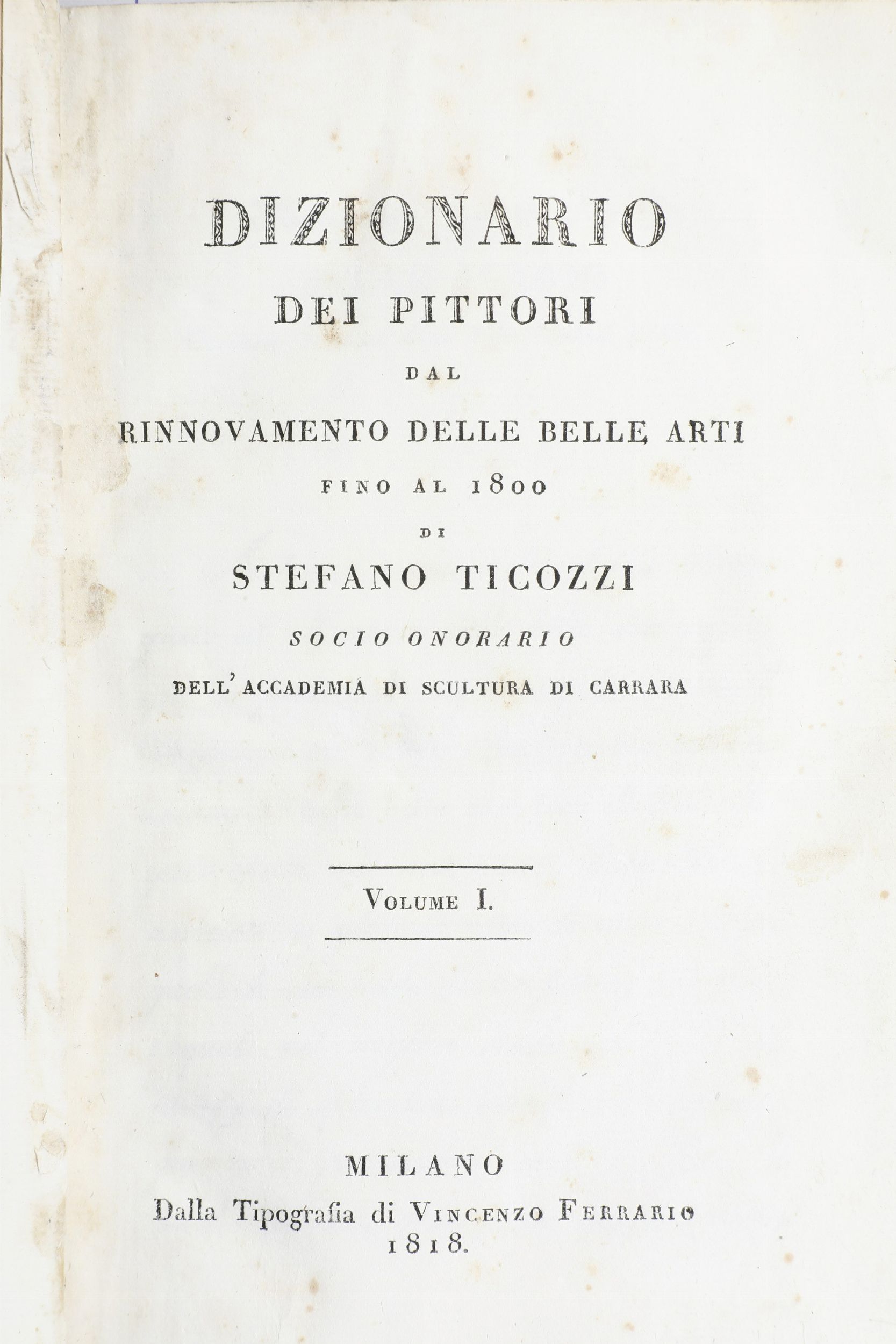 DIZIONARIO
DEI PITTORI
DAL
RINNOVAMENTO DELLE BELLE ARTI
FINO AL 1800
DI
STEFANO TICOZZI
SOCIO ONORARIO
DELL' ACCADEMIA DI SCULTURA DI CARRARA

VOLUME I.

MILANO
Dalla Tipografia di VINCENZO FERRARIO
1818.